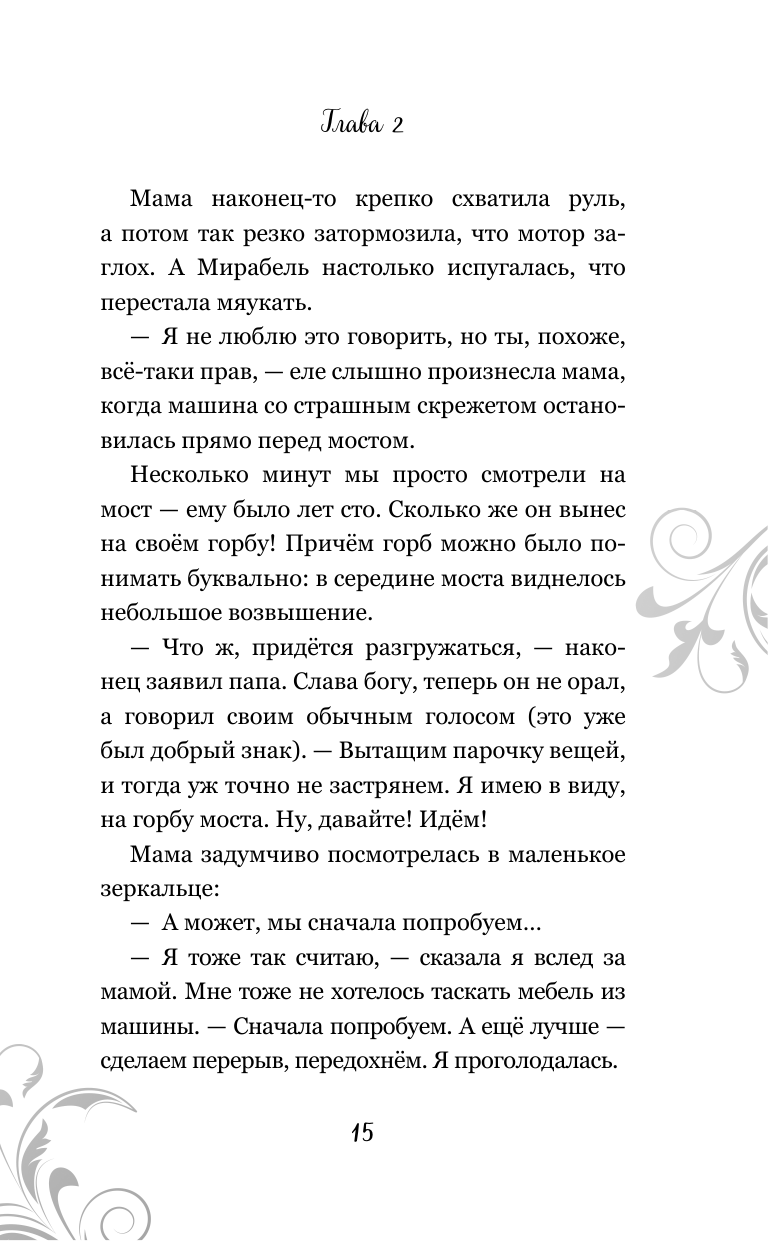 Глава 2

Мама наконец-то крепко схватила руль, а потом так резко затормозила, что мотор заглох. А Мирабель настолько испугалась, что перестала мяукать.

— Я не люблю это говорить, но ты, похоже, всё-таки прав, — еле слышно произнесла мама, когда машина со страшным скрежетом остановилась прямо перед мостом.

Несколько минут мы просто смотрели на мост — ему было лет сто. Сколько же он вынес на своём горбу! Причём горб можно было понимать буквально: в середине моста виднелось небольшое возвышение.

— Что ж, придётся разгружаться, — наконец заявил папа. Слава богу, теперь он не орал, а говорил своим обычным голосом (это уже был добрый знак). — Вытащим парочку вещей, и тогда уж точно не застрянем. Я имею в виду, на горбу моста. Ну, давайте! Идём!

Мама задумчиво посмотрелась в маленькое зеркальце:

— А может, мы сначала попробуем...

— Я тоже так считаю, — сказала я вслед за мамой. Мне тоже не хотелось таскать мебель из машины. — Сначала попробуем. А ещё лучше — сделаем перерыв, передохнём. Я проголодалась.

15